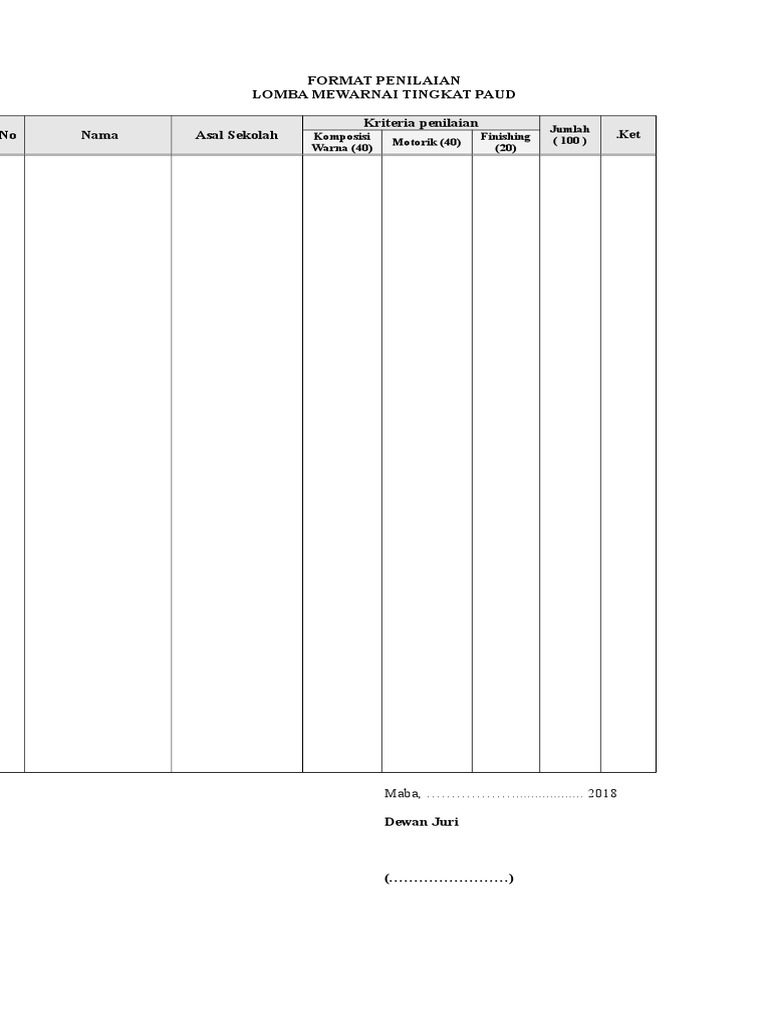 FORMAT PENILAIAN
LOMBA MEWARNAI TINGKAT PAUD

| No | Nama | Asal Sekolah | Kriteria penilaian |  |  | Jumlah ( 100 ) | .Ket |
|---|---|---|---|---|---|---|---|
|  |  |  | Komposisi Warna (40) | Motorik (40) | Finishing (20) |  |  |
|  |  |  |  |  |  |  |  |

Maba, ____ 2018

Dewan Juri

(____)